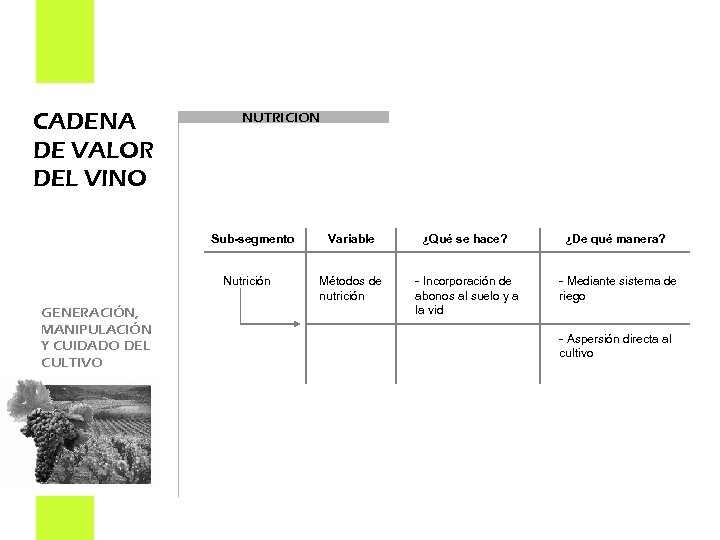 CADENA DE VALOR DEL VINO

GENERACIÓN, MANIPULACIÓN Y CUIDADO DEL CULTIVO

NUTRICION

| Sub-segmento | Variable | ¿Qué se hace? | ¿De qué manera? |
|---|---|---|---|
| Nutrición | Métodos de nutrición | - Incorporación de abonos al suelo y a la vid | - Mediante sistema de riego |
| | | | - Aspersión directa al cultivo |